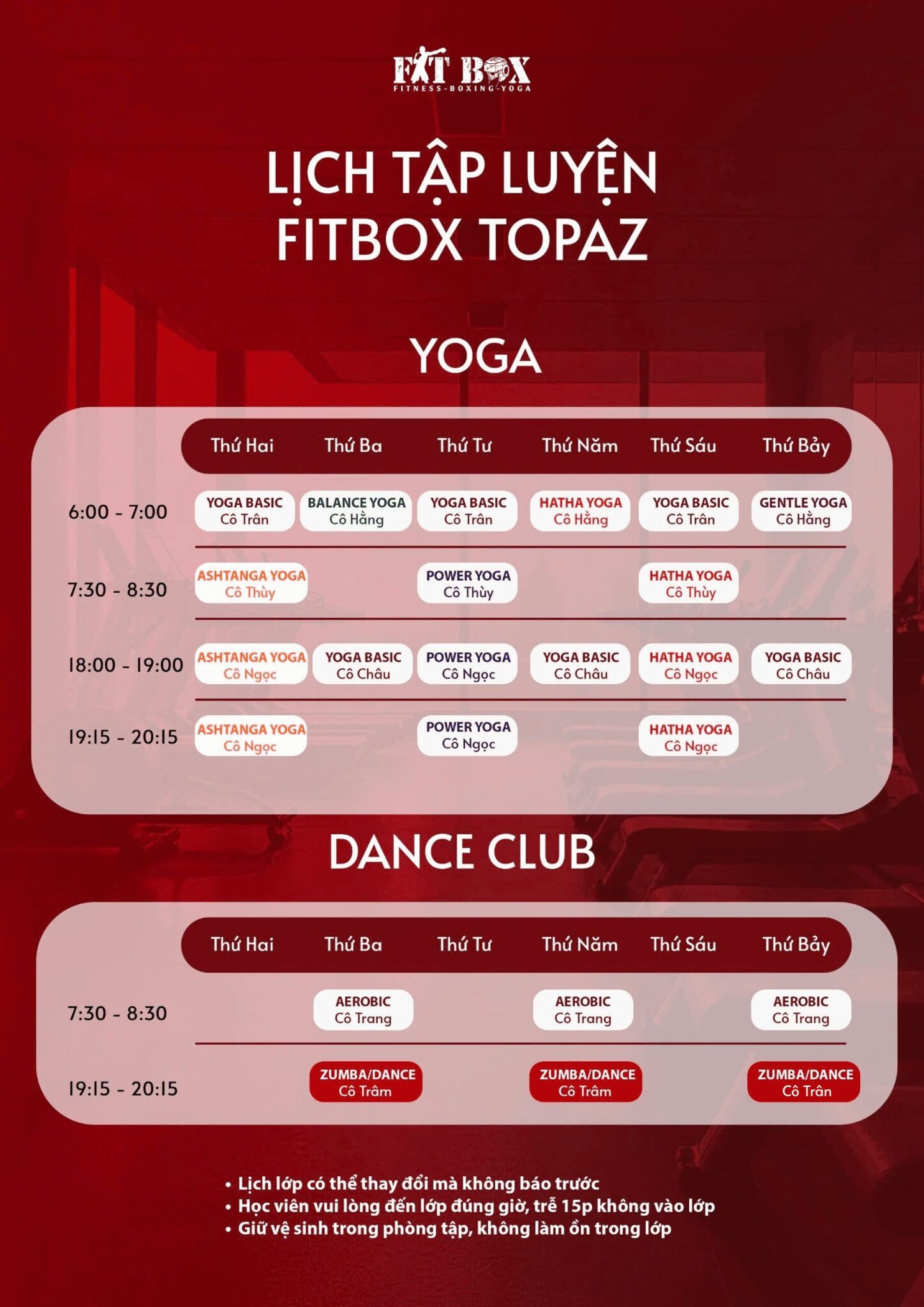 FIT BOX
FITNESS-BOXING-YOGA

LỊCH TẬP LUYỆN
FITBOX TOPAZ

YOGA

|  | Thứ Hai | Thứ Ba | Thứ Tư | Thứ Năm | Thứ Sáu | Thứ Bảy |
|---|---|---|---|---|---|---|
| 6:00 - 7:00 | YOGA BASIC Cô Trân | BALANCE YOGA Cô Hằng | YOGA BASIC Cô Trân | HATHA YOGA Cô Hằng | YOGA BASIC Cô Trân | GENTLE YOGA Cô Hằng |
| 7:30 - 8:30 | ASHTANGA YOGA Cô Thùy |  | POWER YOGA Cô Thùy |  | HATHA YOGA Cô Thùy |  |
| 18:00 - 19:00 | ASHTANGA YOGA Cô Ngọc | YOGA BASIC Cô Châu | POWER YOGA Cô Ngọc | YOGA BASIC Cô Châu | HATHA YOGA Cô Ngọc | YOGA BASIC Cô Châu |
| 19:15 - 20:15 | ASHTANGA YOGA Cô Ngọc |  | POWER YOGA Cô Ngọc |  | HATHA YOGA Cô Ngọc |  |

DANCE CLUB

|  | Thứ Hai | Thứ Ba | Thứ Tư | Thứ Năm | Thứ Sáu | Thứ Bảy |
|---|---|---|---|---|---|---|
| 7:30 - 8:30 |  | AEROBIC Cô Trang |  | AEROBIC Cô Trang |  | AEROBIC Cô Trang |
| 19:15 - 20:15 |  | ZUMBA/DANCE Cô Trâm |  | ZUMBA/DANCE Cô Trâm |  | ZUMBA/DANCE Cô Trân |

• Lịch lớp có thể thay đổi mà không báo trước
• Học viên vui lòng đến lớp đúng giờ, trễ 15p không vào lớp
• Giữ vệ sinh trong phòng tập, không làm ồn trong lớp